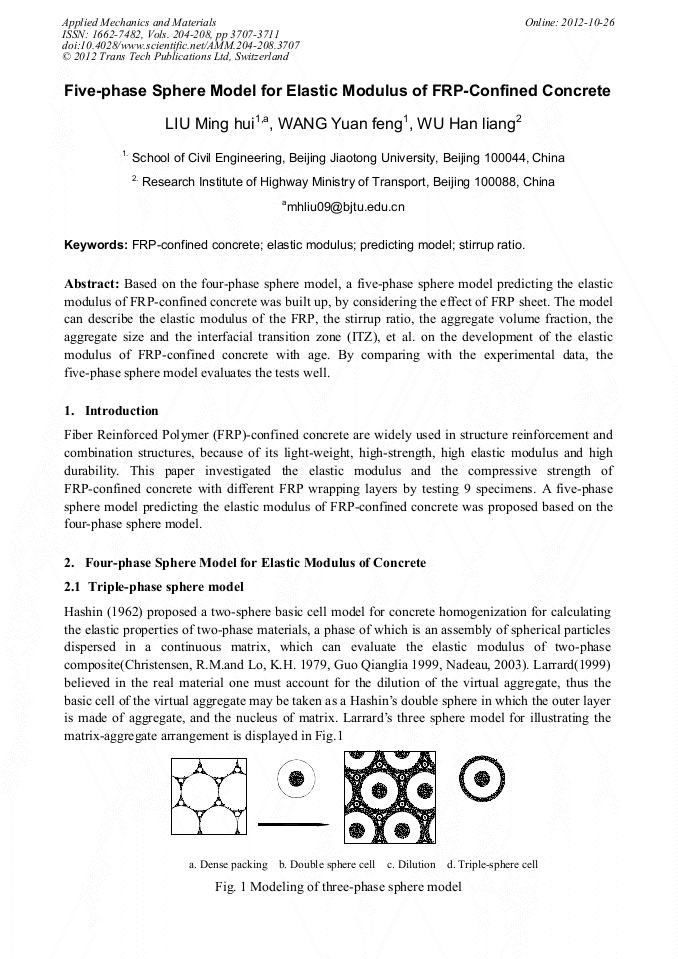 Applied Mechanics and Materials
ISSN: 1662-7482, Vols. 204-208, pp 3707-3711
doi:10.4028/www.scientific.net/AMM.204-208.3707
© 2012 Trans Tech Publications Ltd, Switzerland

Online: 2012-10-26

Five-phase Sphere Model for Elastic Modulus of FRP-Confined Concrete

LIU Ming hui$^{1,a}$, WANG Yuan feng$^{1}$, WU Han liang$^{2}$

$^{1.}$ School of Civil Engineering, Beijing Jiaotong University, Beijing 100044, China

$^{2.}$ Research Institute of Highway Ministry of Transport, Beijing 100088, China

$^{a}$mhliu09@bjtu.edu.cn

Keywords: FRP-confined concrete; elastic modulus; predicting model; stirrup ratio.

Abstract: Based on the four-phase sphere model, a five-phase sphere model predicting the elastic modulus of FRP-confined concrete was built up, by considering the effect of FRP sheet. The model can describe the elastic modulus of the FRP, the stirrup ratio, the aggregate volume fraction, the aggregate size and the interfacial transition zone (ITZ), et al. on the development of the elastic modulus of FRP-confined concrete with age. By comparing with the experimental data, the five-phase sphere model evaluates the tests well.

1. Introduction

Fiber Reinforced Polymer (FRP)-confined concrete are widely used in structure reinforcement and combination structures, because of its light-weight, high-strength, high elastic modulus and high durability. This paper investigated the elastic modulus and the compressive strength of FRP-confined concrete with different FRP wrapping layers by testing 9 specimens. A five-phase sphere model predicting the elastic modulus of FRP-confined concrete was proposed based on the four-phase sphere model.

2. Four-phase Sphere Model for Elastic Modulus of Concrete

2.1 Triple-phase sphere model

Hashin (1962) proposed a two-sphere basic cell model for concrete homogenization for calculating the elastic properties of two-phase materials, a phase of which is an assembly of spherical particles dispersed in a continuous matrix, which can evaluate the elastic modulus of two-phase composite(Christensen, R.M.and Lo, K.H. 1979, Guo Qianglia 1999, Nadeau, 2003). Larrard(1999) believed in the real material one must account for the dilution of the virtual aggregate, thus the basic cell of the virtual aggregate may be taken as a Hashin's double sphere in which the outer layer is made of aggregate, and the nucleus of matrix. Larrard's three sphere model for illustrating the matrix-aggregate arrangement is displayed in Fig.1

a. Dense packing b. Double sphere cell c. Dilution d. Triple-sphere cell

Fig. 1 Modeling of three-phase sphere model